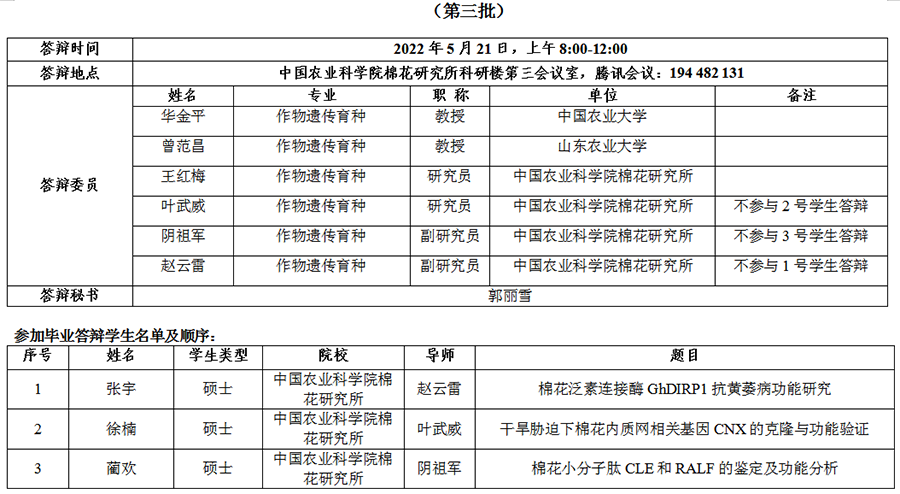 （第三批）

| 答辩时间 | 2022 年 5 月 21 日，上午 8:00-12:00 | | | | |
|---|---|---|---|---|---|
| 答辩地点 | 中国农业科学院棉花研究所科研楼第三会议室，腾讯会议：194 482 131 | | | | |
| 答辩委员 | 姓名 | 专业 | 职 称 | 单位 | 备注 |
| | 华金平 | 作物遗传育种 | 教授 | 中国农业大学 | |
| | 曾范昌 | 作物遗传育种 | 教授 | 山东农业大学 | |
| | 王红梅 | 作物遗传育种 | 研究员 | 中国农业科学院棉花研究所 | |
| | 叶武威 | 作物遗传育种 | 研究员 | 中国农业科学院棉花研究所 | 不参与 2 号学生答辩 |
| | 阴祖军 | 作物遗传育种 | 副研究员 | 中国农业科学院棉花研究所 | 不参与 3 号学生答辩 |
| | 赵云雷 | 作物遗传育种 | 副研究员 | 中国农业科学院棉花研究所 | 不参与 1 号学生答辩 |
| 答辩秘书 | 郭丽雪 | | | | |

参加毕业答辩学生名单及顺序：

| 序号 | 姓名 | 学生类型 | 院校 | 导师 | 题目 |
|---|---|---|---|---|---|
| 1 | 张宇 | 硕士 | 中国农业科学院棉花研究所 | 赵云雷 | 棉花泛素连接酶 GhDIRP1 抗黄萎病功能研究 |
| 2 | 徐楠 | 硕士 | 中国农业科学院棉花研究所 | 叶武威 | 干旱胁迫下棉花内质网相关基因 CNX 的克隆与功能验证 |
| 3 | 蔺欢 | 硕士 | 中国农业科学院棉花研究所 | 阴祖军 | 棉花小分子肽 CLE 和 RALF 的鉴定及功能分析 |